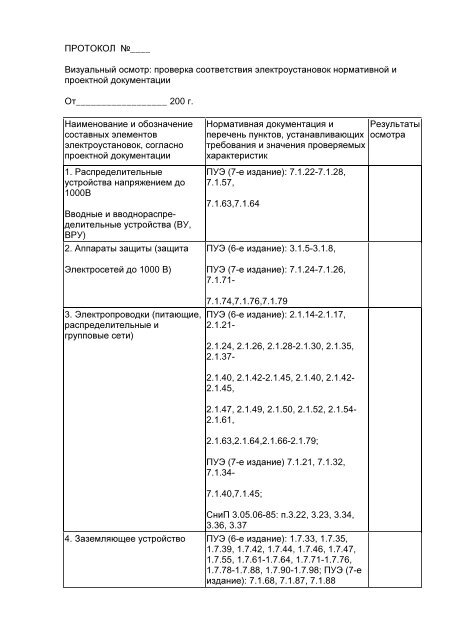 ПРОТОКОЛ №____

Визуальный осмотр: проверка соответствия электроустановок нормативной и проектной документации

От____ 200 г.

| Наименование и обозначение составных элементов электроустановок, согласно проектной документации | Нормативная документация и перечень пунктов, устанавливающих требования и значения проверяемых характеристик | Результаты осмотра |
|---|---|---|
| 1. Распределительные устройства напряжением до 1000В Вводные и вводнораспределительные устройства (ВУ, ВРУ) | ПУЭ (7-е издание): 7.1.22-7.1.28, 7.1.57, 7.1.63,7.1.64 | |
| 2. Аппараты защиты (защита Электросетей до 1000 В) | ПУЭ (6-е издание): 3.1.5-3.1.8, ПУЭ (7-е издание): 7.1.24-7.1.26, 7.1.71- 7.1.74,7.1.76,7.1.79 | |
| 3. Электропроводки (питающие, распределительные и групповые сети) | ПУЭ (6-е издание): 2.1.14-2.1.17, 2.1.21- 2.1.24, 2.1.26, 2.1.28-2.1.30, 2.1.35, 2.1.37- 2.1.40, 2.1.42-2.1.45, 2.1.40, 2.1.42-2.1.45, 2.1.47, 2.1.49, 2.1.50, 2.1.52, 2.1.54-2.1.61, 2.1.63,2.1.64,2.1.66-2.1.79; ПУЭ (7-е издание) 7.1.21, 7.1.32, 7.1.34- 7.1.40,7.1.45; СниП 3.05.06-85: п.3.22, 3.23, 3.34, 3.36, 3.37 | |
| 4. Заземляющее устройство | ПУЭ (6-е издание): 1.7.33, 1.7.35, 1.7.39, 1.7.42, 1.7.44, 1.7.46, 1.7.47, 1.7.55, 1.7.61-1.7.64, 1.7.71-1.7.76, 1.7.78-1.7.88, 1.7.90-1.7.98; ПУЭ (7-е издание): 7.1.68, 7.1.87, 7.1.88 | |